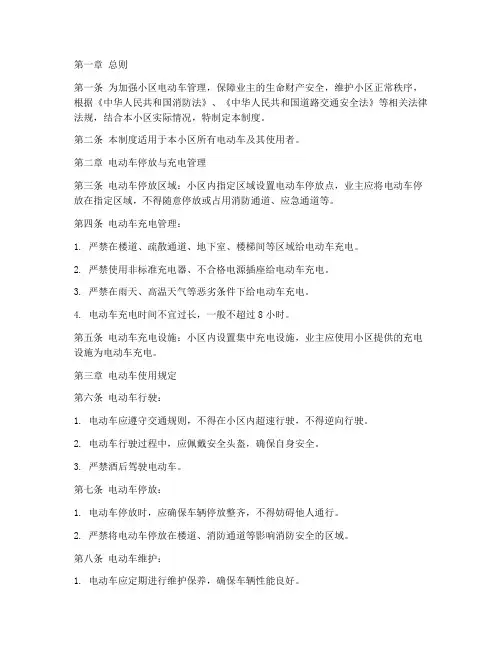 第一章 总则

第一条 为加强小区电动车管理，保障业主的生命财产安全，维护小区正常秩序，根据《中华人民共和国消防法》、《中华人民共和国道路交通安全法》等相关法律法规，结合本小区实际情况，特制定本制度。

第二条 本制度适用于本小区所有电动车及其使用者。

第二章 电动车停放与充电管理

第三条 电动车停放区域：小区内指定区域设置电动车停放点，业主应将电动车停放在指定区域，不得随意停放或占用消防通道、应急通道等。

第四条 电动车充电管理：

1. 严禁在楼道、疏散通道、地下室、楼梯间等区域给电动车充电。

2. 严禁使用非标准充电器、不合格电源插座给电动车充电。

3. 严禁在雨天、高温天气等恶劣条件下给电动车充电。

4. 电动车充电时间不宜过长，一般不超过 8 小时。

第五条 电动车充电设施：小区内设置集中充电设施，业主应使用小区提供的充电设施为电动车充电。

第三章 电动车使用规定

第六条 电动车行驶：

1. 电动车应遵守交通规则，不得在小区内超速行驶，不得逆向行驶。

2. 电动车行驶过程中，应佩戴安全头盔，确保自身安全。

3. 严禁酒后驾驶电动车。

第七条 电动车停放：

1. 电动车停放时，应确保车辆停放整齐，不得妨碍他人通行。

2. 严禁将电动车停放在楼道、消防通道等影响消防安全的区域。

第八条 电动车维护：

1. 电动车应定期进行维护保养，确保车辆性能良好。